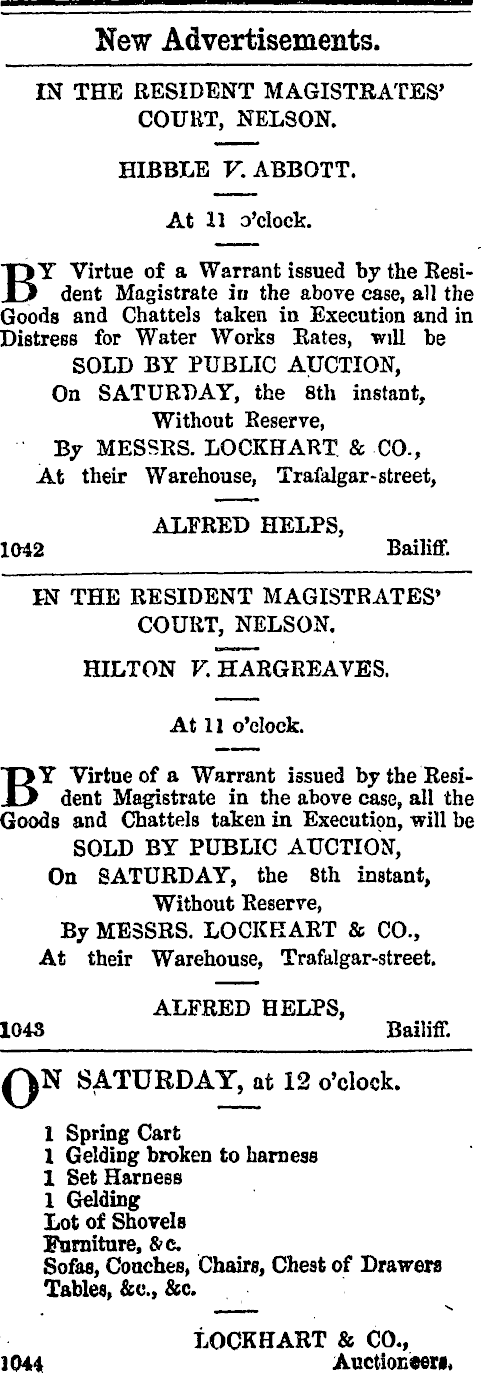 New Advertisements.

IN THE RESIDENT MAGISTRATES' COURT, NELSON.

HIBBLE V. ABBOTT.

At 11 o'clock.

BY Virtue of a Warrant issued by the Resident Magistrate in the above case, all the Goods and Chattels taken in Execution and in Distress for Water Works Rates, will be
SOLD BY PUBLIC AUCTION,
On SATURDAY, the 8th instant,
Without Reserve,
By MESSRS. LOCKHART & CO.,
At their Warehouse, Trafalgar-street,

ALFRED HELPS,
1042 Bailiff.

IN THE RESIDENT MAGISTRATES' COURT, NELSON.

HILTON V. HARGREAVES.

At 11 o'clock.

BY Virtue of a Warrant issued by the Resident Magistrate in the above case, all the Goods and Chattels taken in Execution, will be
SOLD BY PUBLIC AUCTION,
On SATURDAY, the 8th instant,
Without Reserve,
By MESSRS. LOCKHART & CO.,
At their Warehouse, Trafalgar-street.

ALFRED HELPS,
1043 Bailiff.

ON SATURDAY, at 12 o'clock.

1 Spring Cart
1 Gelding broken to harness
1 Set Harness
1 Gelding
Lot of Shovels
Furniture, &c.
Sofas, Couches, Chairs, Chest of Drawers
Tables, &c., &c.

LOCKHART & CO.,
1044 Auctioneers.